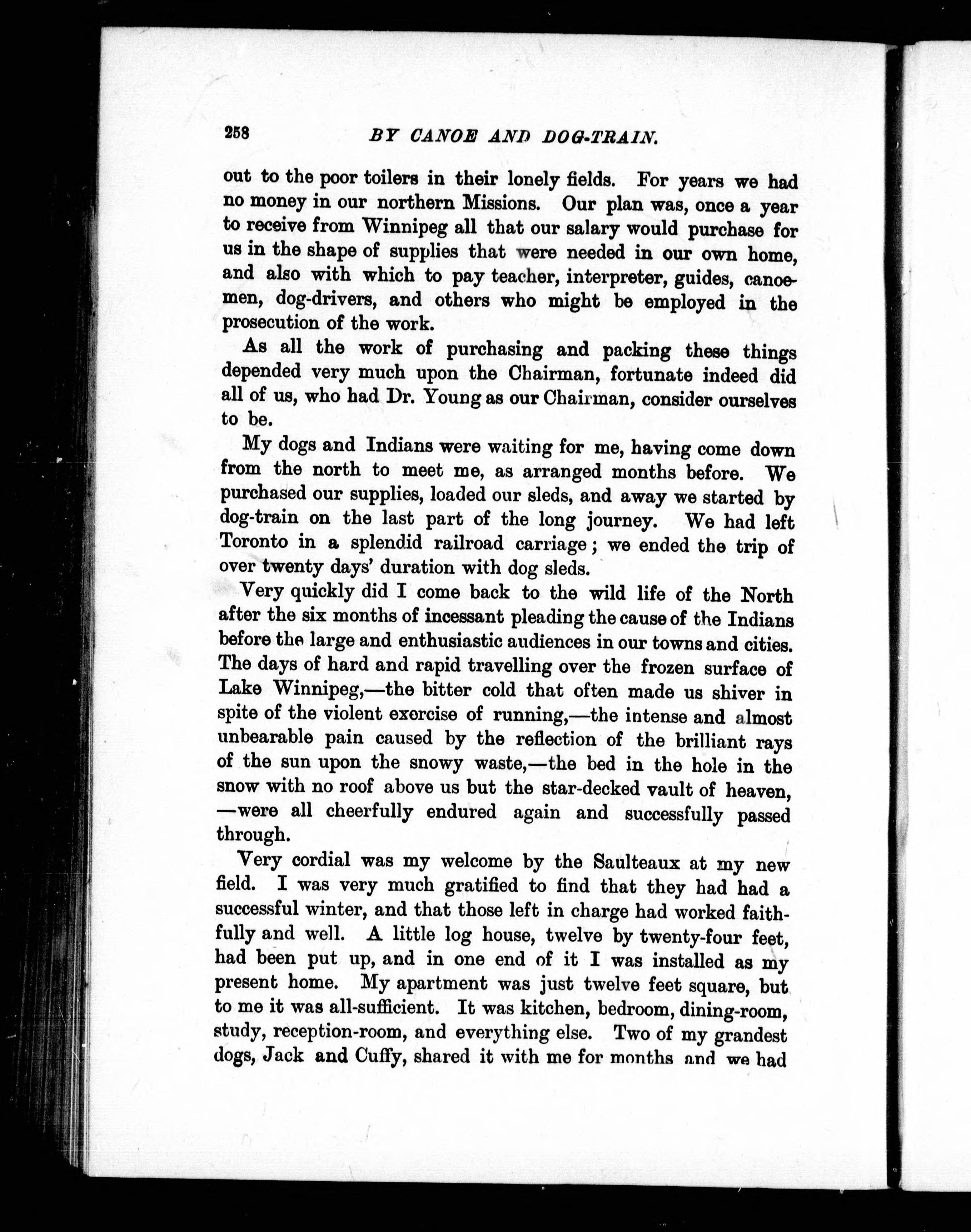 258 BY CANOE AND DOG-TRAIN.

out to the poor toilers in their lonely fields. For years we had no money in our northern Missions. Our plan was, once a year to receive from Winnipeg all that our salary would purchase for us in the shape of supplies that were needed in our own home, and also with which to pay teacher, interpreter, guides, canoemen, dog-drivers, and others who might be employed in the prosecution of the work.

As all the work of purchasing and packing these things depended very much upon the Chairman, fortunate indeed did all of us, who had Dr. Young as our Chairman, consider ourselves to be.

My dogs and Indians were waiting for me, having come down from the north to meet me, as arranged months before. We purchased our supplies, loaded our sleds, and away we started by dog-train on the last part of the long journey. We had left Toronto in a splendid railroad carriage; we ended the trip of over twenty days' duration with dog sleds.

Very quickly did I come back to the wild life of the North after the six months of incessant pleading the cause of the Indians before the large and enthusiastic audiences in our towns and cities. The days of hard and rapid travelling over the frozen surface of Lake Winnipeg,—the bitter cold that often made us shiver in spite of the violent exercise of running,—the intense and almost unbearable pain caused by the reflection of the brilliant rays of the sun upon the snowy waste,—the bed in the hole in the snow with no roof above us but the star-decked vault of heaven, —were all cheerfully endured again and successfully passed through.

Very cordial was my welcome by the Saulteaux at my new field. I was very much gratified to find that they had had a successful winter, and that those left in charge had worked faithfully and well. A little log house, twelve by twenty-four feet, had been put up, and in one end of it I was installed as my present home. My apartment was just twelve feet square, but to me it was all-sufficient. It was kitchen, bedroom, dining-room, study, reception-room, and everything else. Two of my grandest dogs, Jack and Cuffy, shared it with me for months and we had